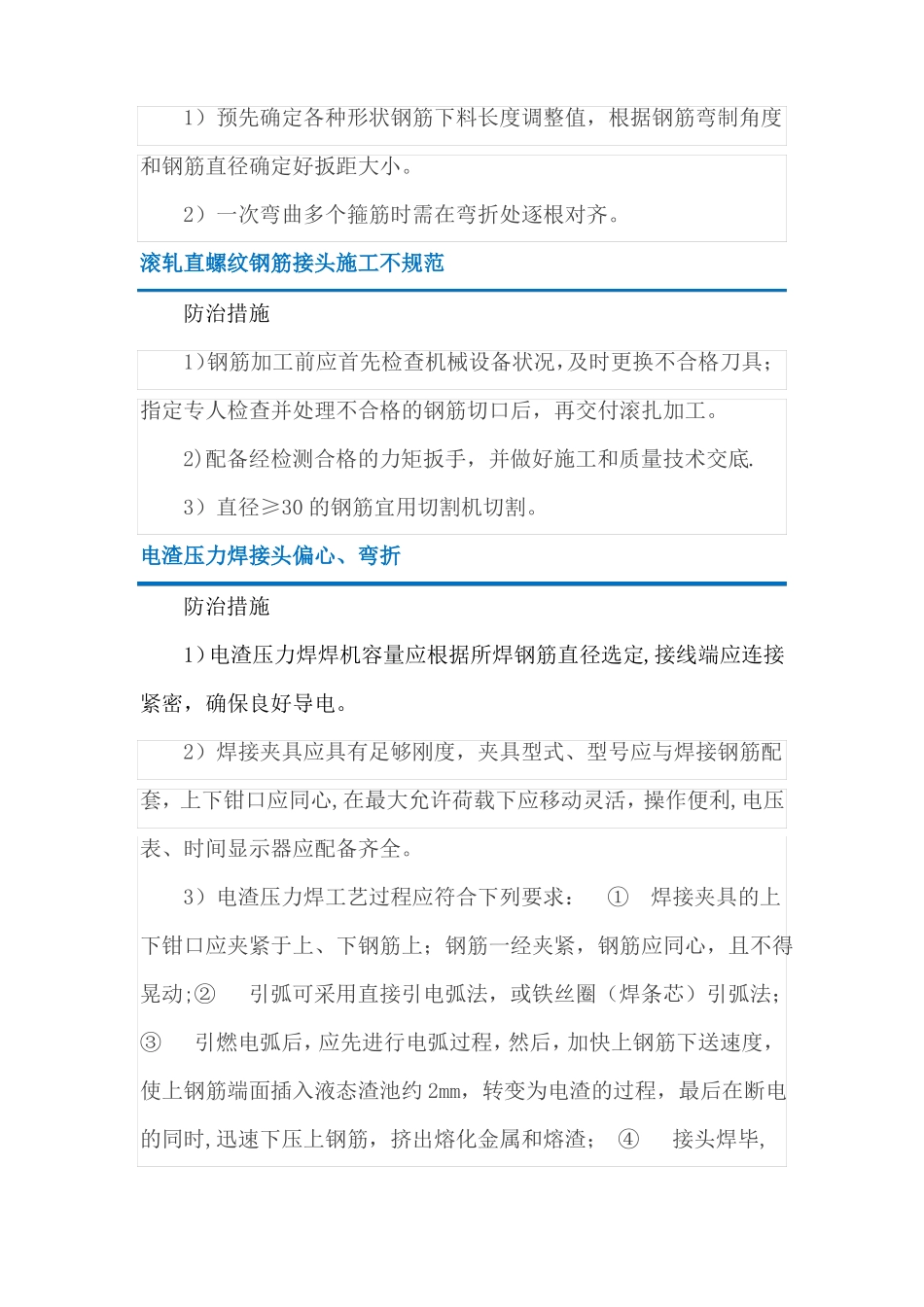 1）预先确定各种形状钢筋下料长度调整值，根据钢筋弯制角度和钢筋直径确定好扳距大小。

2）一次弯曲多个箍筋时需在弯折处逐根对齐。

滚轧直螺纹钢筋接头施工不规范

防治措施

1)钢筋加工前应首先检查机械设备状况，及时更换不合格刀具；指定专人检查并处理不合格的钢筋切口后，再交付滚扎加工。

2)配备经检测合格的力矩扳手，并做好施工和质量技术交底.

3）直径≥30 的钢筋宜用切割机切割。

电渣压力焊接头偏心、弯折

防治措施

1)电渣压力焊焊机容量应根据所焊钢筋直径选定,接线端应连接紧密，确保良好导电。

2）焊接夹具应具有足够刚度，夹具型式、型号应与焊接钢筋配套，上下钳口应同心,在最大允许荷载下应移动灵活，操作便利,电压表、时间显示器应配备齐全。

3）电渣压力焊工艺过程应符合下列要求：　①　焊接夹具的上下钳口应夹紧于上、下钢筋上；钢筋一经夹紧，钢筋应同心，且不得晃动;②　引弧可采用直接引电弧法，或铁丝圈（焊条芯）引弧法；③　引燃电弧后，应先进行电弧过程，然后，加快上钢筋下送速度，使上钢筋端面插入液态渣池约 2mm，转变为电渣的过程，最后在断电的同时,迅速下压上钢筋，挤出熔化金属和熔渣；　④　接头焊毕，